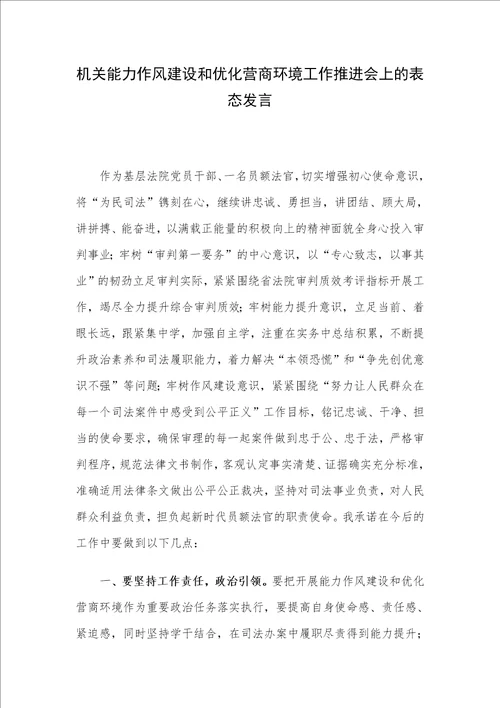 机关能力作风建设和优化营商环境工作推进会上的表态发言

作为基层法院党员干部、一名员额法官，切实增强初心使命意识，将“为民司法”镌刻在心，继续讲忠诚、勇担当，讲团结、顾大局，讲拼搏、能奋进，以满载正能量的积极向上的精神面貌全身心投入审判事业；牢树“审判第一要务”的中心意识，以“专心致志，以事其业”的韧劲立足审判实际，紧紧围绕省法院审判质效考评指标开展工作，竭尽全力提升综合审判质效；牢树能力提升意识，立足当前、着眼长远，跟紧集中学，加强自主学，注重在实务中总结积累，不断提升政治素养和司法履职能力，着力解决“本领恐慌”和“争先创优意识不强”等问题；牢树作风建设意识，紧紧围绕“努力让人民群众在每一个司法案件中感受到公平正义”工作目标，铭记忠诚、干净、担当的使命要求，确保审理的每一起案件做到忠于公、忠于法，严格审判程序，规范法律文书制作，客观认定事实清楚、证据确实充分标准，准确适用法律条文做出公平公正裁决，坚持对司法事业负责，对人民群众利益负责，担负起新时代员额法官的职责使命。我承诺在今后的工作中要做到以下几点：

一、要坚持工作责任，政治引领。要把开展能力作风建设和优化营商环境作为重要政治任务落实执行，要提高自身使命感、责任感、紧迫感，同时坚持学干结合，在司法办案中履职尽责得到能力提升；